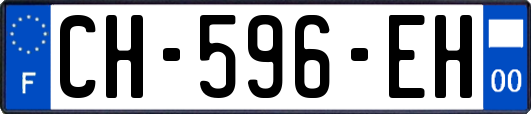 F
CH-596-EH
00